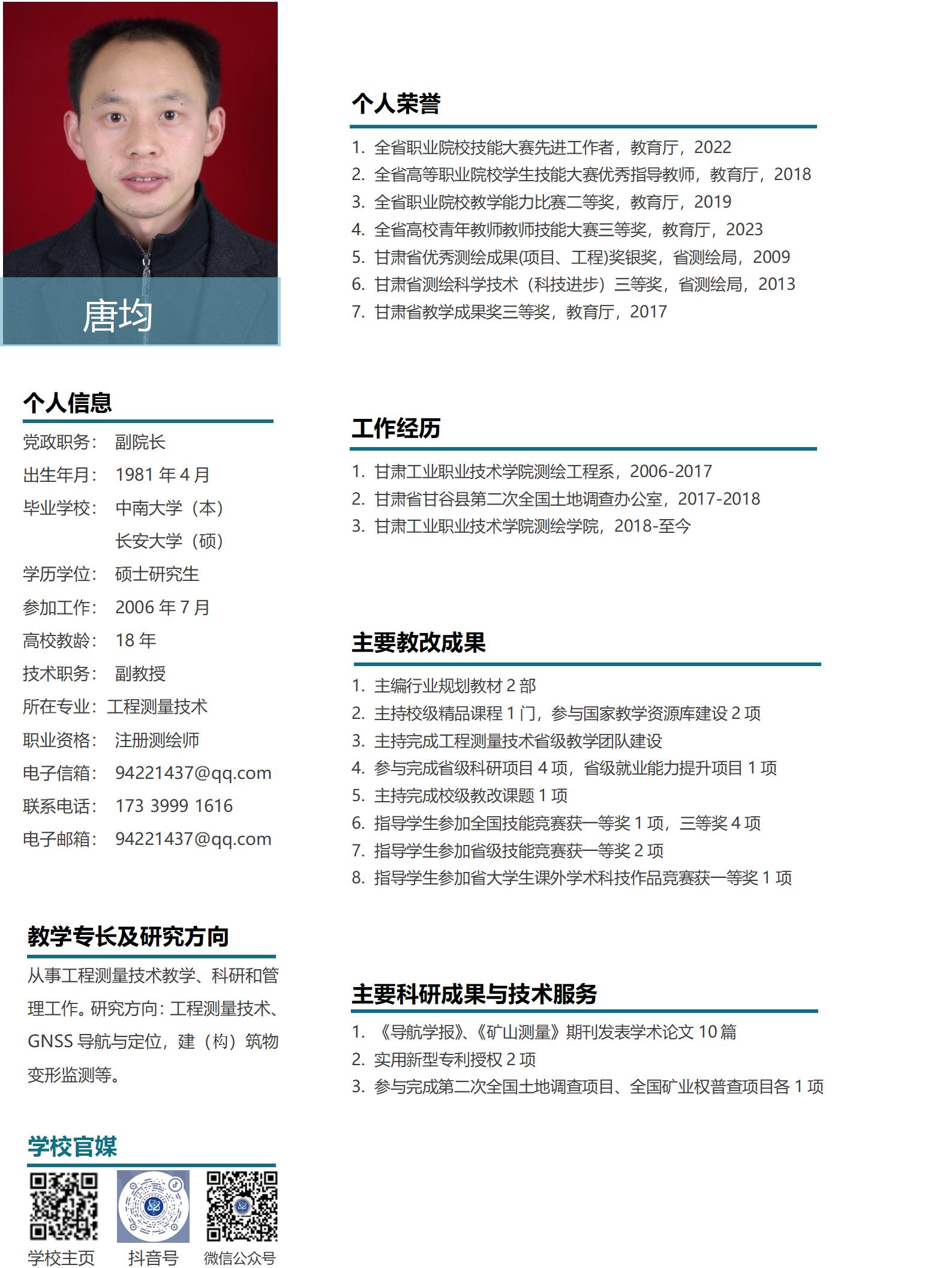 唐均

个人信息

党政职务： 副院长
出生年月： 1981 年 4 月
毕业学校： 中南大学（本）
长安大学（硕）
学历学位： 硕士研究生
参加工作： 2006 年 7 月
高校教龄： 18 年
技术职务： 副教授
所在专业：工程测量技术
职业资格： 注册测绘师
电子信箱： 94221437@qq.com
联系电话： 173 3999 1616
电子邮箱： 94221437@qq.com

教学专长及研究方向

从事工程测量技术教学、科研和管理工作。研究方向：工程测量技术、GNSS 导航与定位，建（构）筑物变形监测等。

学校官媒

学校主页 抖音号 微信公众号

个人荣誉

1. 全省职业院校技能大赛先进工作者，教育厅，2022
2. 全省高等职业院校学生技能大赛优秀指导教师，教育厅，2018
3. 全省职业院校教学能力比赛二等奖，教育厅，2019
4. 全省高校青年教师教师技能大赛三等奖，教育厅，2023
5. 甘肃省优秀测绘成果(项目、工程)奖银奖，省测绘局，2009
6. 甘肃省测绘科学技术（科技进步）三等奖，省测绘局，2013
7. 甘肃省教学成果奖三等奖，教育厅，2017

工作经历

1. 甘肃工业职业技术学院测绘工程系，2006-2017
2. 甘肃省甘谷县第二次全国土地调查办公室，2017-2018
3. 甘肃工业职业技术学院测绘学院，2018-至今

主要教改成果

1. 主编行业规划教材 2 部
2. 主持校级精品课程 1 门，参与国家教学资源库建设 2 项
3. 主持完成工程测量技术省级教学团队建设
4. 参与完成省级科研项目 4 项，省级就业能力提升项目 1 项
5. 主持完成校级教改课题 1 项
6. 指导学生参加全国技能竞赛获一等奖 1 项，三等奖 4 项
7. 指导学生参加省级技能竞赛获一等奖 2 项
8. 指导学生参加省大学生课外学术科技作品竞赛获一等奖 1 项

主要科研成果与技术服务

1. 《导航学报》、《矿山测量》期刊发表学术论文 10 篇
2. 实用新型专利授权 2 项
3. 参与完成第二次全国土地调查项目、全国矿业权普查项目各 1 项